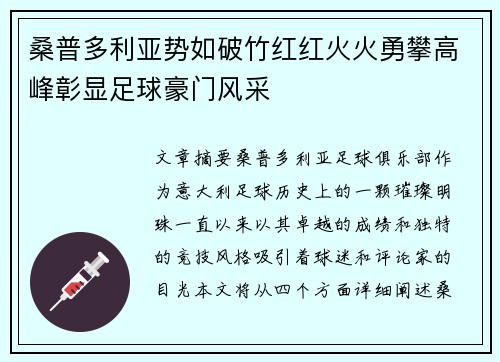 桑普多利亚势如破竹红红火火勇攀高峰彰显足球豪门风采

文章摘要桑普多利亚足球俱乐部作为意大利足球历史上的一颗璀璨明珠一直以来以其卓越的成绩和独特的竞技风格吸引着球迷和评论家的目光本文将从四个方面详细阐述桑